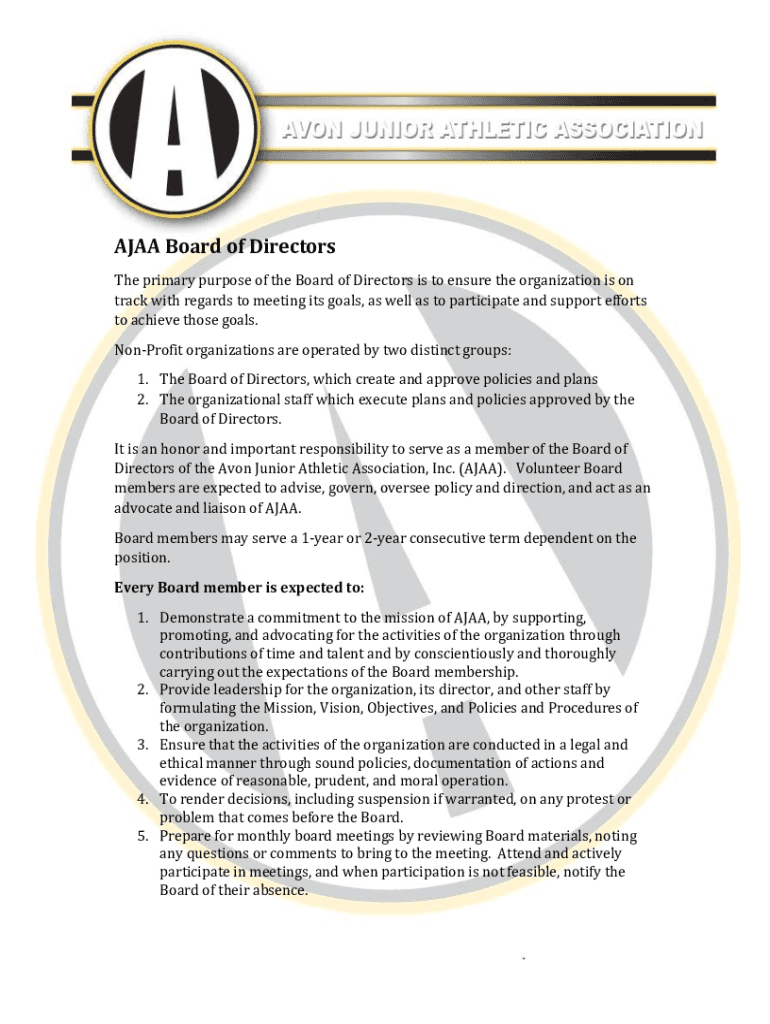 A

AVON JUNIOR ATHLETIC ASSOCIATION

AJAA Board of Directors

The primary purpose of the Board of Directors is to ensure the organization is on track with regards to meeting its goals, as well as to participate and support efforts to achieve those goals.

Non-Profit organizations are operated by two distinct groups:

1. The Board of Directors, which create and approve policies and plans
2. The organizational staff which execute plans and policies approved by the Board of Directors.

It is an honor and important responsibility to serve as a member of the Board of Directors of the Avon Junior Athletic Association, Inc. (AJAA). Volunteer Board members are expected to advise, govern, oversee policy and direction, and act as an advocate and liaison of AJAA.

Board members may serve a 1-year or 2-year consecutive term dependent on the position.

Every Board member is expected to:

1. Demonstrate a commitment to the mission of AJAA, by supporting, promoting, and advocating for the activities of the organization through contributions of time and talent and by conscientiously and thoroughly carrying out the expectations of the Board membership.
2. Provide leadership for the organization, its director, and other staff by formulating the Mission, Vision, Objectives, and Policies and Procedures of the organization.
3. Ensure that the activities of the organization are conducted in a legal and ethical manner through sound policies, documentation of actions and evidence of reasonable, prudent, and moral operation.
4. To render decisions, including suspension if warranted, on any protest or problem that comes before the Board.
5. Prepare for monthly board meetings by reviewing Board materials, noting any questions or comments to bring to the meeting. Attend and actively participate in meetings, and when participation is not feasible, notify the Board of their absence.